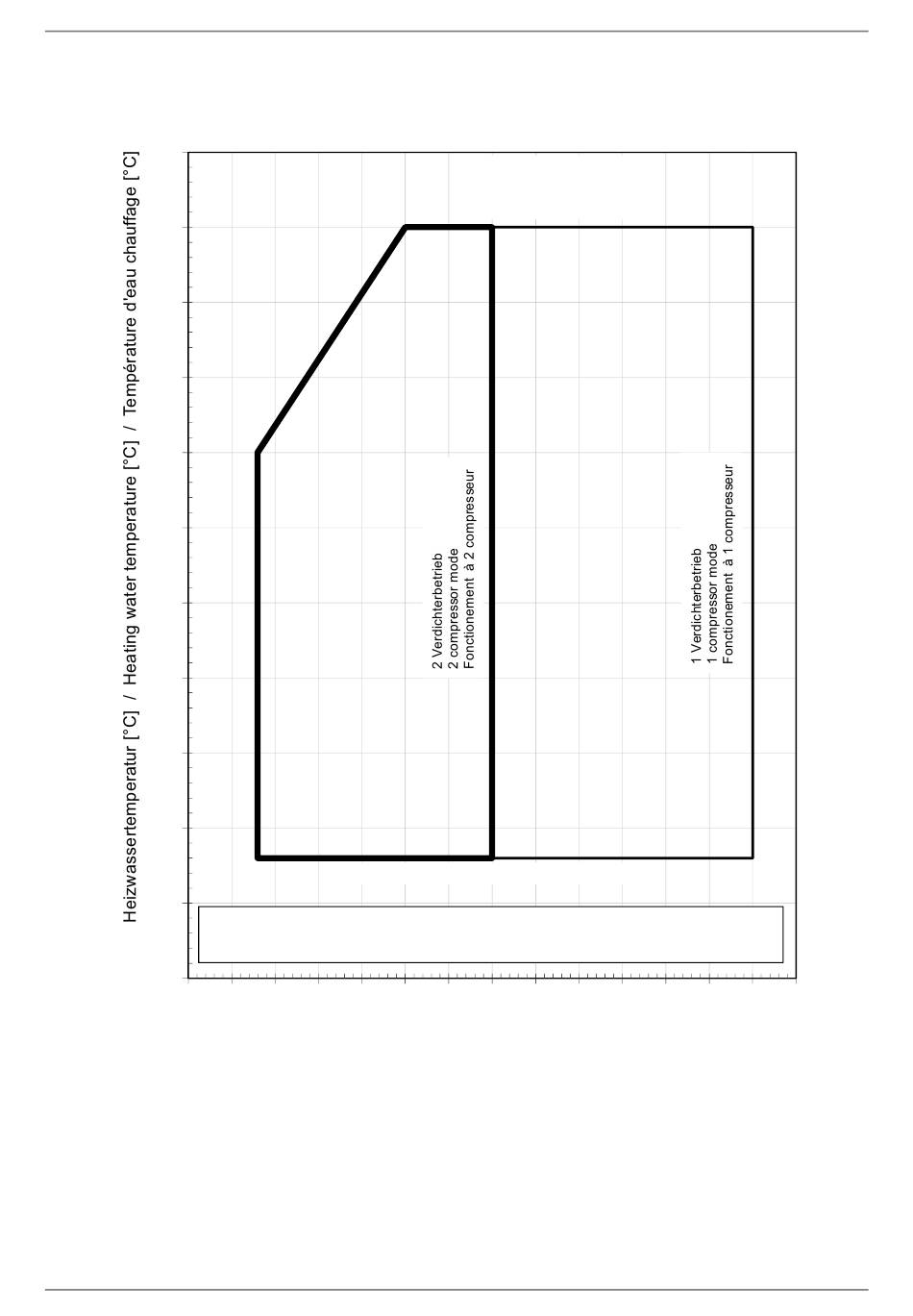 Heizwassertemperatur [°C] / Heating water temperature [°C] / Température d'eau chauffage [°C]

2 Verdichterbetrieb
2 compressor mode
Fonctionement à 2 compresseur

1 Verdichterbetrieb
1 compressor mode
Fonctionement à 1 compresseur